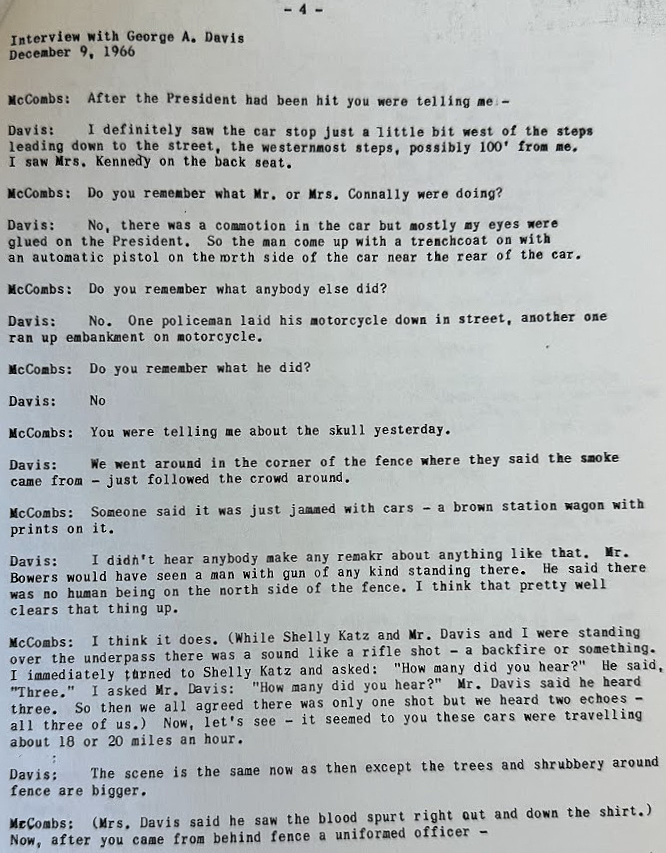 - 4 -

Interview with George A. Davis
December 9, 1966

McCombs: After the President had been hit you were telling me -

Davis: I definitely saw the car stop just a little bit west of the steps leading down to the street, the westernmost steps, possibly 100' from me. I saw Mrs. Kennedy on the back seat.

McCombs: Do you remember what Mr. or Mrs. Connally were doing?

Davis: No, there was a commotion in the car but mostly my eyes were glued on the President. So the man come up with a trenchcoat on with an automatic pistol on the north side of the car near the rear of the car.

McCombs: Do you remember what anybody else did?

Davis: No. One policeman laid his motorcycle down in street, another one ran up embankment on motorcycle.

McCombs: Do you remember what he did?

Davis: No

McCombs: You were telling me about the skull yesterday.

Davis: We went around in the corner of the fence where they said the smoke came from - just followed the crowd around.

McCombs: Someone said it was just jammed with cars - a brown station wagon with prints on it.

Davis: I didn't hear anybody make any remakr about anything like that. Mr. Bowers would have seen a man with gun of any kind standing there. He said there was no human being on the north side of the fence. I think that pretty well clears that thing up.

McCombs: I think it does. (While Shelly Katz and Mr. Davis and I were standing over the underpass there was a sound like a rifle shot - a backfire or something. I immediately turned to Shelly Katz and asked: "How many did you hear?" He said, "Three." I asked Mr. Davis: "How many did you hear?" Mr. Davis said he heard three. So then we all agreed there was only one shot but we heard two echoes - all three of us.) Now, let's see - it seemed to you these cars were travelling about 18 or 20 miles an hour.

Davis: The scene is the same now as then except the trees and shrubbery around fence are bigger.

McCombs: (Mrs. Davis said he saw the blood spurt right out and down the shirt.) Now, after you came from behind fence a uniformed officer -